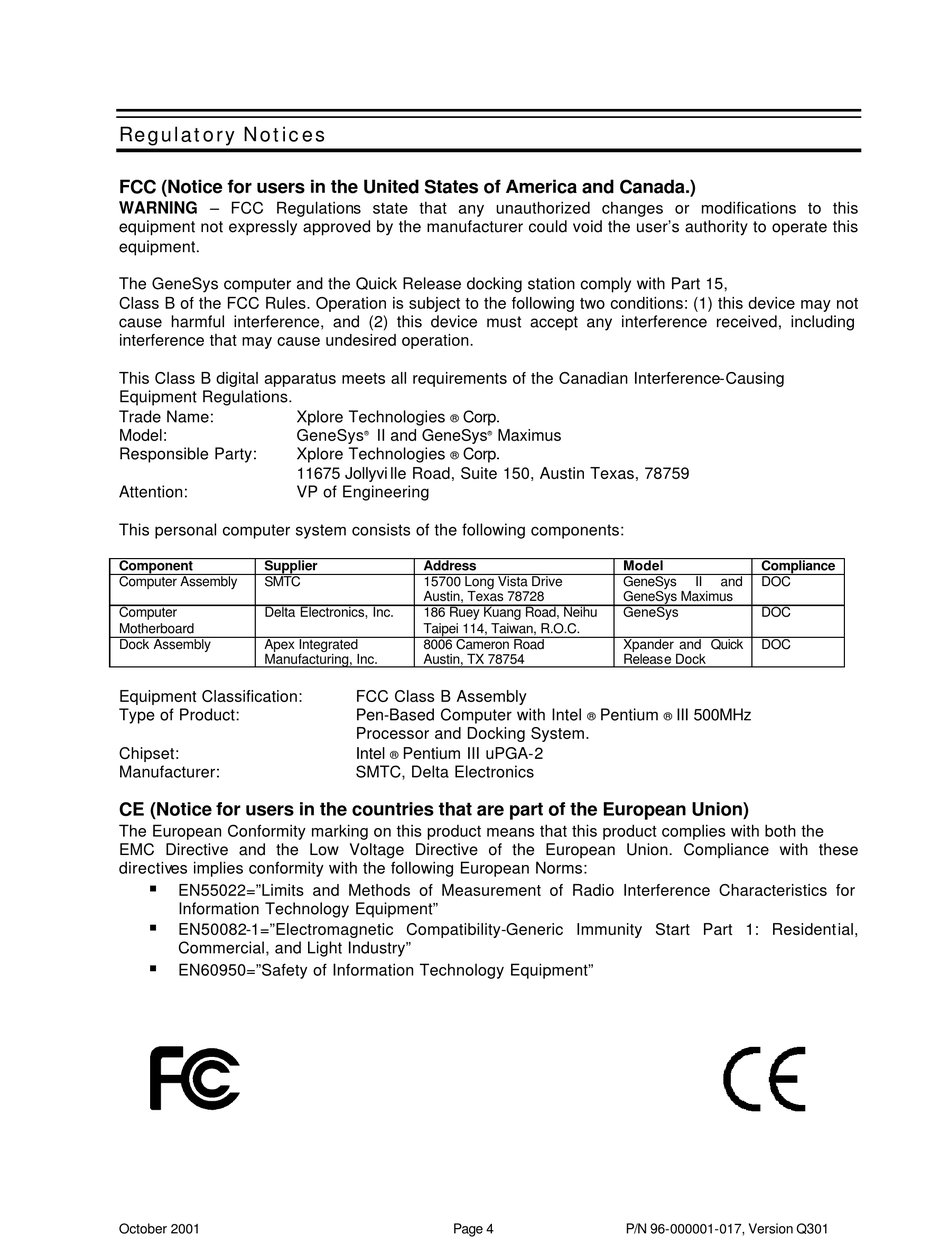 Regulatory Notices

FCC (Notice for users in the United States of America and Canada.)
WARNING – FCC Regulations state that any unauthorized changes or modifications to this equipment not expressly approved by the manufacturer could void the user's authority to operate this equipment.

The GeneSys computer and the Quick Release docking station comply with Part 15,
Class B of the FCC Rules. Operation is subject to the following two conditions: (1) this device may not cause harmful interference, and (2) this device must accept any interference received, including interference that may cause undesired operation.

This Class B digital apparatus meets all requirements of the Canadian Interference-Causing Equipment Regulations.
Trade Name: Xplore Technologies ® Corp.
Model: GeneSys® II and GeneSys® Maximus
Responsible Party: Xplore Technologies ® Corp.
11675 Jollyville Road, Suite 150, Austin Texas, 78759
Attention: VP of Engineering

This personal computer system consists of the following components:

| Component | Supplier | Address | Model | Compliance |
|---|---|---|---|---|
| Computer Assembly | SMTC | 15700 Long Vista Drive Austin, Texas 78728 | GeneSys II and GeneSys Maximus | DOC |
| Computer Motherboard | Delta Electronics, Inc. | 186 Ruey Kuang Road, Neihu Taipei 114, Taiwan, R.O.C. | GeneSys | DOC |
| Dock Assembly | Apex Integrated Manufacturing, Inc. | 8006 Cameron Road Austin, TX 78754 | Xpander and Quick Release Dock | DOC |

Equipment Classification: FCC Class B Assembly
Type of Product: Pen-Based Computer with Intel ® Pentium ® III 500MHz Processor and Docking System.
Chipset: Intel ® Pentium III uPGA-2
Manufacturer: SMTC, Delta Electronics

CE (Notice for users in the countries that are part of the European Union)
The European Conformity marking on this product means that this product complies with both the EMC Directive and the Low Voltage Directive of the European Union. Compliance with these directives implies conformity with the following European Norms:
▪ EN55022="Limits and Methods of Measurement of Radio Interference Characteristics for Information Technology Equipment"
▪ EN50082-1="Electromagnetic Compatibility-Generic Immunity Start Part 1: Residential, Commercial, and Light Industry"
▪ EN60950="Safety of Information Technology Equipment"

FC

CE

October 2001 Page 4 P/N 96-000001-017, Version Q301